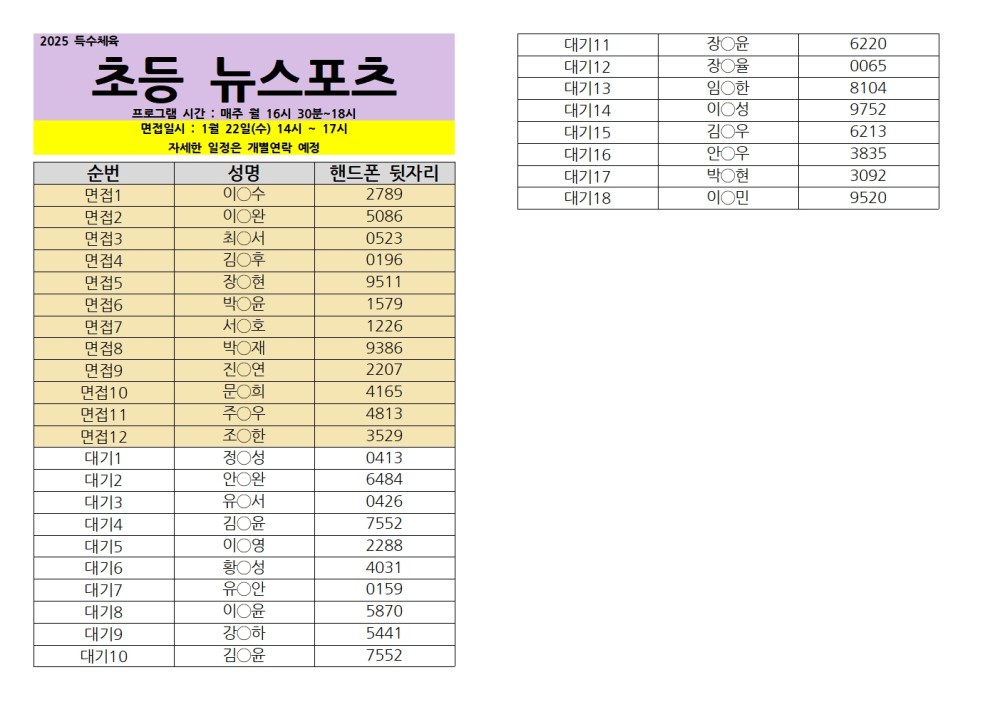 2025 특수체육

초등 뉴스포츠

프로그램 시간 : 매주 월 16시 30분~18시

면접일시 : 1월 22일(수) 14시 ~ 17시

자세한 일정은 개별연락 예정

| 순번 | 성명 | 핸드폰 뒷자리 |
|---|---|---|
| 면접1 | 이○수 | 2789 |
| 면접2 | 이○완 | 5086 |
| 면접3 | 최○서 | 0523 |
| 면접4 | 김○후 | 0196 |
| 면접5 | 장○현 | 9511 |
| 면접6 | 박○윤 | 1579 |
| 면접7 | 서○호 | 1226 |
| 면접8 | 박○재 | 9386 |
| 면접9 | 진○연 | 2207 |
| 면접10 | 문○희 | 4165 |
| 면접11 | 주○우 | 4813 |
| 면접12 | 조○한 | 3529 |
| 대기1 | 정○성 | 0413 |
| 대기2 | 안○완 | 6484 |
| 대기3 | 유○서 | 0426 |
| 대기4 | 김○윤 | 7552 |
| 대기5 | 이○영 | 2288 |
| 대기6 | 황○성 | 4031 |
| 대기7 | 유○안 | 0159 |
| 대기8 | 이○윤 | 5870 |
| 대기9 | 강○하 | 5441 |
| 대기10 | 김○윤 | 7552 |

| 대기11 | 장○윤 | 6220 |
|---|---|---|
| 대기12 | 장○율 | 0065 |
| 대기13 | 임○한 | 8104 |
| 대기14 | 이○성 | 9752 |
| 대기15 | 김○우 | 6213 |
| 대기16 | 안○우 | 3835 |
| 대기17 | 박○현 | 3092 |
| 대기18 | 이○민 | 9520 |